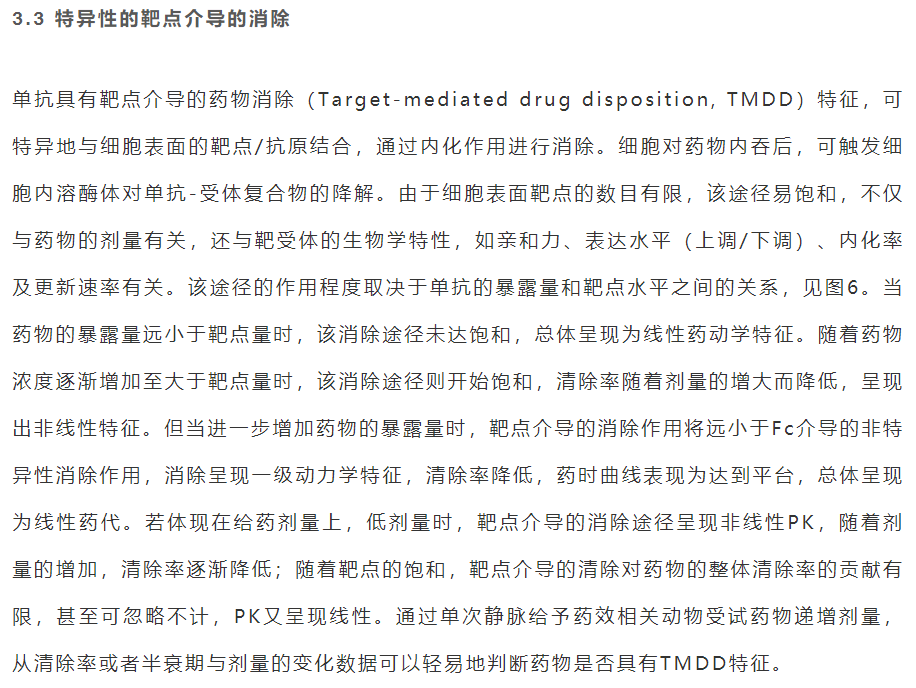 3.3 特异性的靶点介导的消除

单抗具有靶点介导的药物消除（Target-mediated drug disposition, TMDD）特征，可特异地与细胞表面的靶点/抗原结合，通过内化作用进行消除。细胞对药物内吞后，可触发细胞内溶酶体对单抗-受体复合物的降解。由于细胞表面靶点的数目有限，该途径易饱和，不仅与药物的剂量有关，还与靶受体的生物学特性，如亲和力、表达水平（上调/下调）、内化率及更新速率有关。该途径的作用程度取决于单抗的暴露量和靶点水平之间的关系，见图6。当药物的暴露量远小于靶点量时，该消除途径未达饱和，总体呈现为线性药动学特征。随着药物浓度逐渐增加至大于靶点量时，该消除途径则开始饱和，清除率随着剂量的增大而降低，呈现出非线性特征。但当进一步增加药物的暴露量时，靶点介导的消除作用将远小于Fc介导的非特异性消除作用，消除呈现一级动力学特征，清除率降低，药时曲线表现为达到平台，总体呈现为线性药代。若体现在给药剂量上，低剂量时，靶点介导的消除途径呈现非线性PK，随着剂量的增加，清除率逐渐降低；随着靶点的饱和，靶点介导的清除对药物的整体清除率的贡献有限，甚至可忽略不计，PK又呈现线性。通过单次静脉给予药效相关动物受试药物递增剂量，从清除率或者半衰期与剂量的变化数据可以轻易地判断药物是否具有TMDD特征。